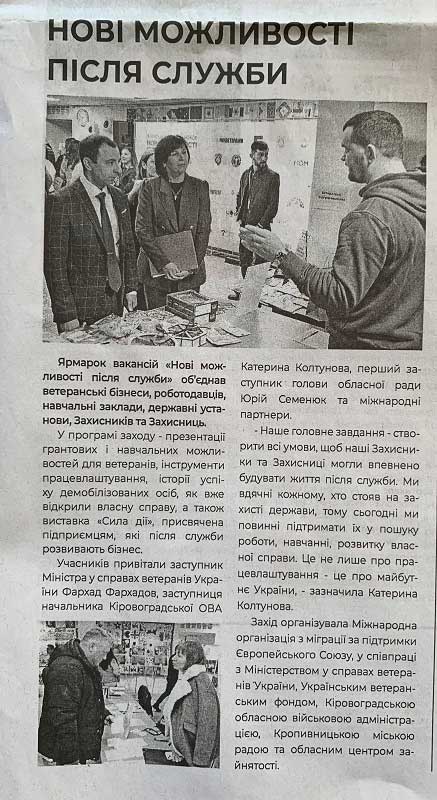 НОВІ МОЖЛИВОСТІ ПІСЛЯ СЛУЖБИ

Ярмарок вакансій «Нові можливості після служби» об'єднав ветеранські бізнеси, роботодавців, навчальні заклади, державні установи, Захисників та Захисниць.

У програмі заходу - презентації грантових і навчальних можливостей для ветеранів, інструменти працевлаштування, історії успіху демобілізованих осіб, як вже відкрили власну справу, а також виставка «Сила дії», присвячена підприємцям, які після служби розвивають бізнес.

Учасників привітали заступник Міністра у справах ветеранів України Фархад Фархадов, заступниця начальника Кіровоградської ОВА Катерина Колтунова, перший заступник голови обласної ради Юрій Семенюк та міжнародні партнери.

- Наше головне завдання - створити всі умови, щоб наші Захисники та Захисниці могли впевнено будувати життя після служби. Ми вдячні кожному, хто стояв на захисті держави, тому сьогодні ми повинні підтримати їх у пошуку роботи, навчанні, розвитку власної справи. Це не лише про працевлаштування - це про майбутнє України, - зазначила Катерина Колтунова.

Захід організувала Міжнародна організація з міграції за підтримки Європейського Союзу, у співпраці з Міністерством у справах ветеранів України, Українським ветеранським фондом, Кіровоградською обласною військовою адміністрацією, Кропивницькою міською радою та обласним центром зайнятості.